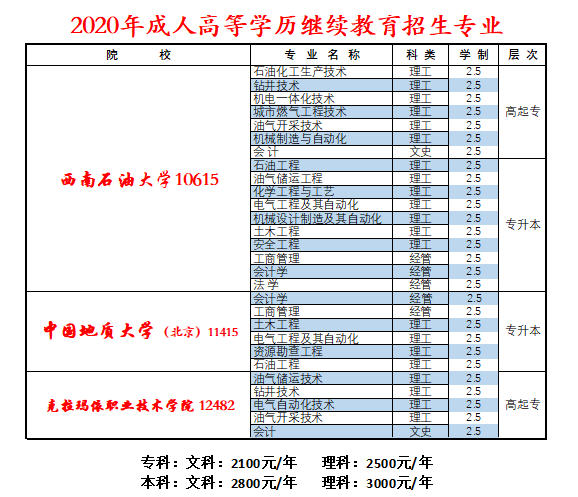 2020年成人高等学历继续教育招生专业

| 院　　校 | 专业名称 | 科类 | 学制 | 层次 |
|---|---|---|---|---|
| 西南石油大学10615 | 石油化工生产技术 | 理工 | 2.5 | 高起专 |
| | 钻井技术 | 理工 | 2.5 | |
| | 机电一体化技术 | 理工 | 2.5 | |
| | 城市燃气工程技术 | 理工 | 2.5 | |
| | 油气开采技术 | 理工 | 2.5 | |
| | 机械制造与自动化 | 理工 | 2.5 | |
| | 会计 | 文史 | 2.5 | |
| | 石油工程 | 理工 | 2.5 | 专升本 |
| | 油气储运工程 | 理工 | 2.5 | |
| | 化学工程与工艺 | 理工 | 2.5 | |
| | 电气工程及其自动化 | 理工 | 2.5 | |
| | 机械设计制造及其自动化 | 理工 | 2.5 | |
| | 土木工程 | 理工 | 2.5 | |
| | 安全工程 | 理工 | 2.5 | |
| | 工商管理 | 经管 | 2.5 | |
| | 会计学 | 经管 | 2.5 | |
| | 法学 | 经管 | 2.5 | |
| 中国地质大学（北京）11415 | 会计学 | 经管 | 2.5 | 专升本 |
| | 工商管理 | 经管 | 2.5 | |
| | 土木工程 | 理工 | 2.5 | |
| | 电气工程及其自动化 | 理工 | 2.5 | |
| | 资源勘查工程 | 理工 | 2.5 | |
| | 石油工程 | 理工 | 2.5 | |
| 克拉玛依职业技术学院 12482 | 油气储运技术 | 理工 | 2.5 | 高起专 |
| | 钻井技术 | 理工 | 2.5 | |
| | 电气自动化技术 | 理工 | 2.5 | |
| | 油气开采技术 | 理工 | 2.5 | |
| | 会计 | 文史 | 2.5 | |

专科：文科：2100元/年　　理科：2500元/年
本科：文科：2800元/年　　理科：3000元/年